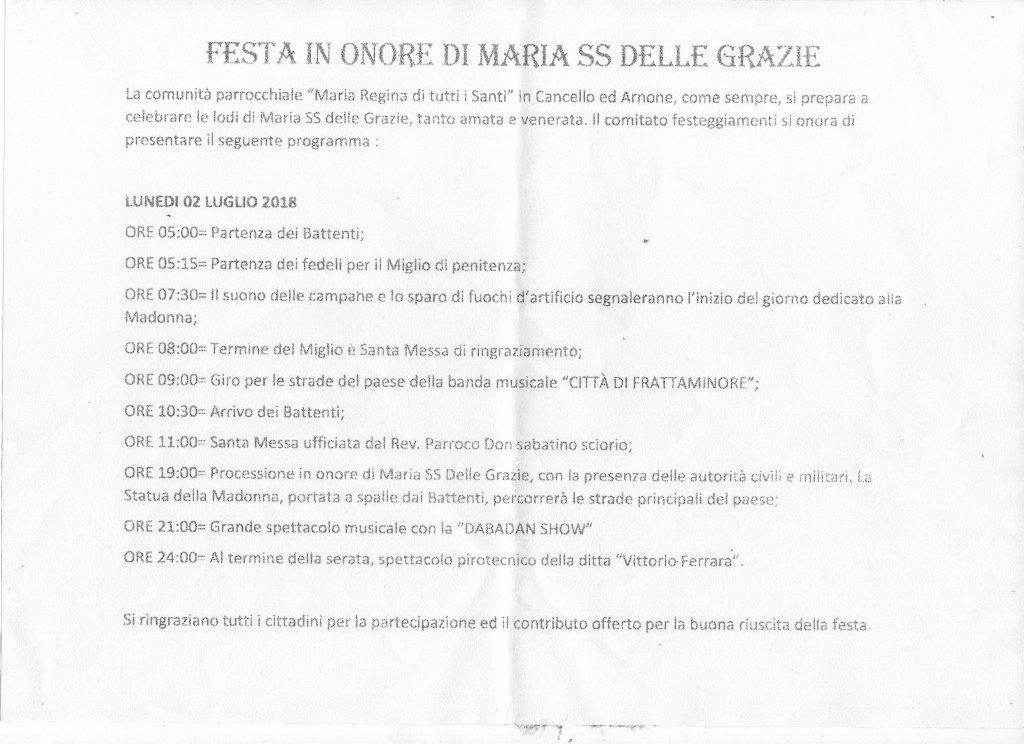 FESTA IN ONORE DI MARIA SS DELLE GRAZIE

La comunità parrocchiale "Maria Regina di tutti i Santi" in Cancello ed Arnone, come sempre, si prepara a celebrare le lodi di Maria SS delle Grazie, tanto amata e venerata. Il comitato festeggiamenti si onora di presentare il seguente programma :

LUNEDI 02 LUGLIO 2018

ORE 05:00= Partenza dei Battenti;

ORE 05:15= Partenza dei fedeli per il Miglio di penitenza;

ORE 07:30= Il suono delle campane e lo sparo di fuochi d'artificio segnaleranno l'inizio del giorno dedicato alla Madonna;

ORE 08:00= Termine del Miglio è Santa Messa di ringraziamento;

ORE 09:00= Giro per le strade del paese della banda musicale "CITTÀ DI FRATTAMINORE";

ORE 10:30= Arrivo dei Battenti;

ORE 11:00= Santa Messa ufficiata dal Rev. Parroco Don sabatino sciorio;

ORE 19:00= Processione in onore di Maria SS Delle Grazie, con la presenza delle autorità civili e militari. La Statua della Madonna, portata a spalle dai Battenti, percorrerà le strade principali del paese;

ORE 21:00= Grande spettacolo musicale con la "DABADAN SHOW"

ORE 24:00= Al termine della serata, spettacolo pirotecnico della ditta "Vittorio Ferrara".

Si ringraziano tutti i cittadini per la partecipazione ed il contributo offerto per la buona riuscita della festa.